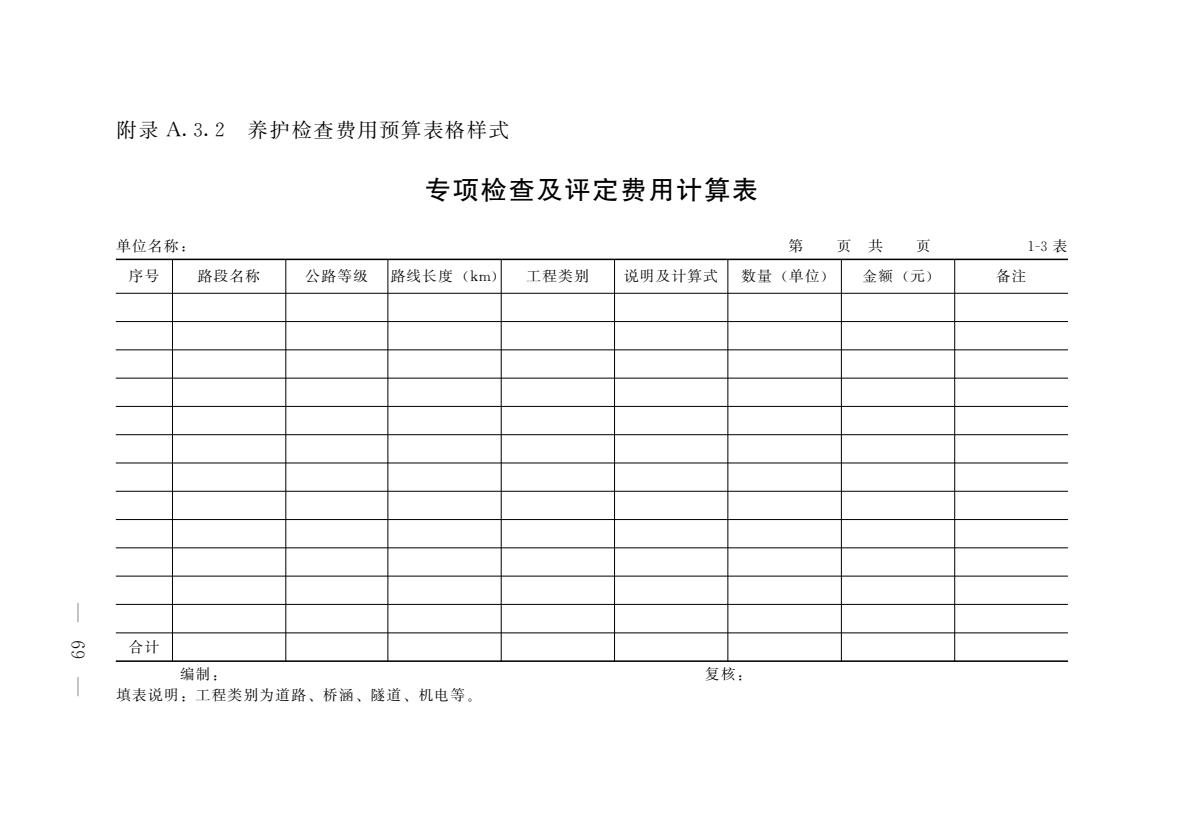 附录A.3.2 养护检查费用预算表格样式

专项检查及评定费用计算表

单位名称：  第 页 共 页  1-3表

| 序号 | 路段名称 | 公路等级 | 路线长度（km） | 工程类别 | 说明及计算式 | 数量（单位） | 金额（元） | 备注 |
|---|---|---|---|---|---|---|---|---|
| | | | | | | | | |
| | | | | | | | | |
| | | | | | | | | |
| | | | | | | | | |
| | | | | | | | | |
| | | | | | | | | |
| | | | | | | | | |
| | | | | | | | | |
| | | | | | | | | |
| | | | | | | | | |
| | | | | | | | | |
| | | | | | | | | |
| 合计 | | | | | | | | |

编制：  复核：

填表说明：工程类别为道路、桥涵、隧道、机电等。

— 69 —